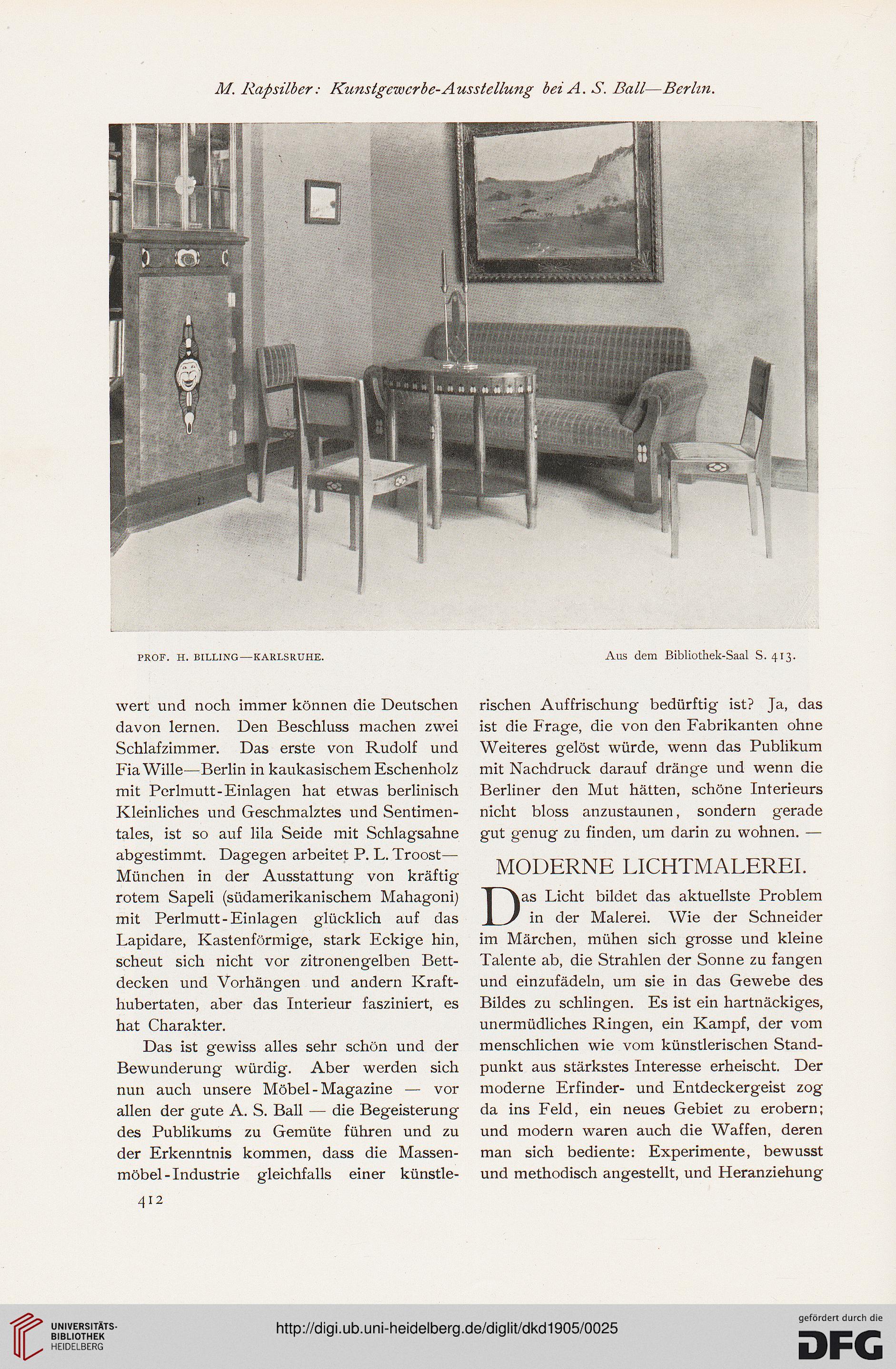 M. Rapsilber: Kunstgewerbe-Ausstellung bei A. S. Ball—Berlin.

PROF. H. BILLING—KARLSRUHE.

Aus dem Bibliothek-Saal S. 413.

wert und noch immer können die Deutschen davon lernen. Den Beschluss machen zwei Schlafzimmer. Das erste von Rudolf und Fia Wille—Berlin in kaukasischem Eschenholz mit Perlmutt-Einlagen hat etwas berlinisch Kleinliches und Geschmalztes und Sentimentales, ist so auf lila Seide mit Schlagsahne abgestimmt. Dagegen arbeitet P. L. Troost—München in der Ausstattung von kräftig rotem Sapeli (südamerikanischem Mahagoni) mit Perlmutt-Einlagen glücklich auf das Lapidare, Kastenförmige, stark Eckige hin, scheut sich nicht vor zitronengelben Bettdecken und Vorhängen und andern Krafthubertaten, aber das Interieur fasziniert, es hat Charakter.

Das ist gewiss alles sehr schön und der Bewunderung würdig. Aber werden sich nun auch unsere Möbel-Magazine — vor allen der gute A. S. Ball — die Begeisterung des Publikums zu Gemüte führen und zu der Erkenntnis kommen, dass die Massenmöbel-Industrie gleichfalls einer künstlerischen Auffrischung bedürftig ist? Ja, das ist die Frage, die von den Fabrikanten ohne Weiteres gelöst würde, wenn das Publikum mit Nachdruck darauf dränge und wenn die Berliner den Mut hätten, schöne Interieurs nicht bloss anzustaunen, sondern gerade gut genug zu finden, um darin zu wohnen. —

MODERNE LICHTMALEREI.

Das Licht bildet das aktuellste Problem in der Malerei. Wie der Schneider im Märchen, mühen sich grosse und kleine Talente ab, die Strahlen der Sonne zu fangen und einzufädeln, um sie in das Gewebe des Bildes zu schlingen. Es ist ein hartnäckiges, unermüdliches Ringen, ein Kampf, der vom menschlichen wie vom künstlerischen Standpunkt aus stärkstes Interesse erheischt. Der moderne Erfinder- und Entdeckergeist zog da ins Feld, ein neues Gebiet zu erobern; und modern waren auch die Waffen, deren man sich bediente: Experimente, bewusst und methodisch angestellt, und Heranziehung

412

UNIVERSITÄTS-BIBLIOTHEK HEIDELBERG

http://digi.ub.uni-heidelberg.de/diglit/dkd1905/0025

gefördert durch die DFG